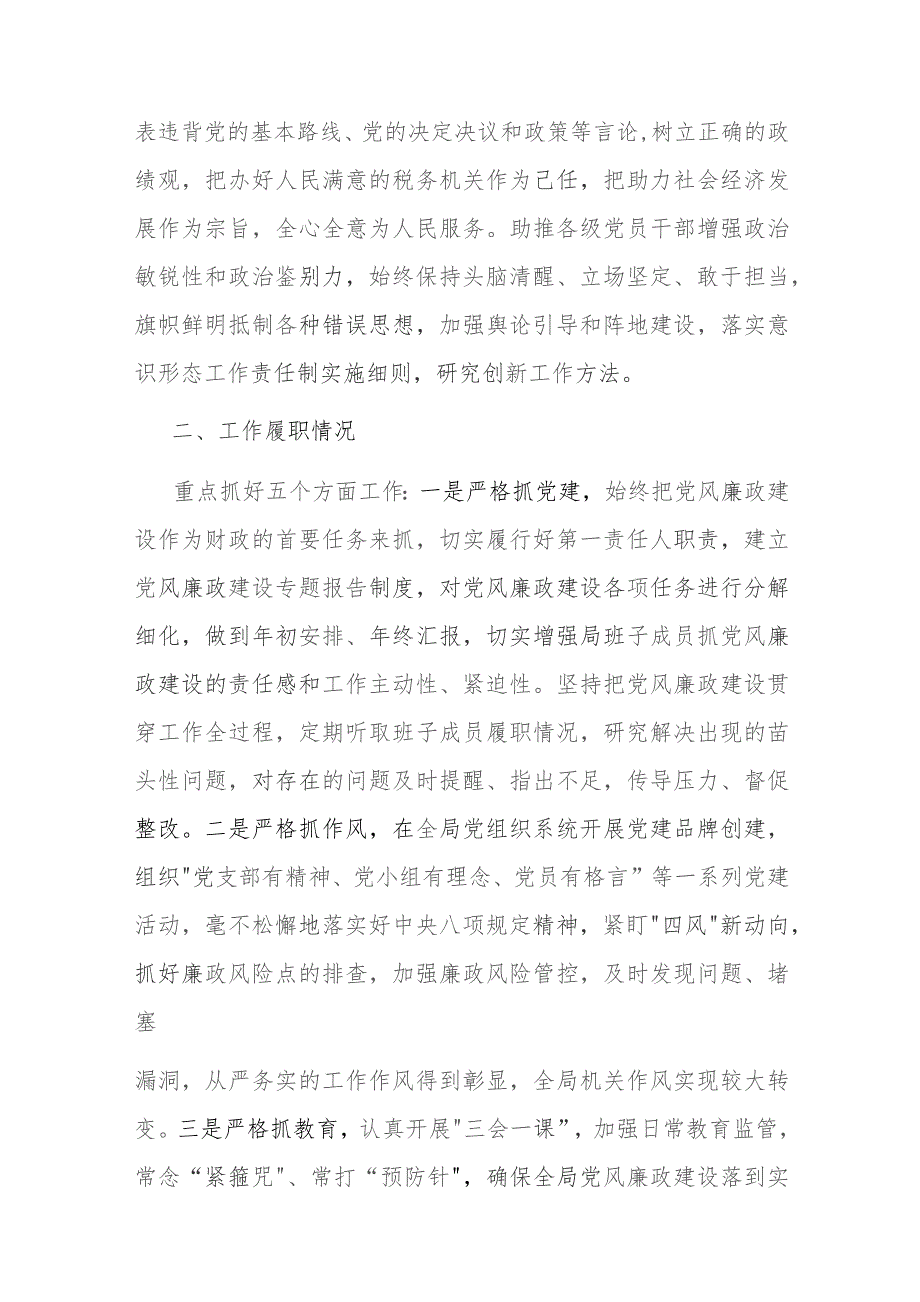 表违背党的基本路线、党的决定决议和政策等言论,树立正确的政绩观，把办好人民满意的税务机关作为己任，把助力社会经济发展作为宗旨，全心全意为人民服务。助推各级党员干部增强政治敏锐性和政治鉴别力，始终保持头脑清醒、立场坚定、敢于担当，旗帜鲜明抵制各种错误思想，加强舆论引导和阵地建设，落实意识形态工作责任制实施细则，研究创新工作方法。

二、工作履职情况

重点抓好五个方面工作:一是严格抓党建，始终把党风廉政建设作为财政的首要任务来抓，切实履行好第一责任人职责，建立党风廉政建设专题报告制度，对党风廉政建设各项任务进行分解细化，做到年初安排、年终汇报，切实增强局班子成员抓党风廉政建设的责任感和工作主动性、紧迫性。坚持把党风廉政建设贯穿工作全过程，定期听取班子成员履职情况，研究解决出现的苗头性问题，对存在的问题及时提醒、指出不足，传导压力、督促整改。二是严格抓作风，在全局党组织系统开展党建品牌创建，组织"党支部有精神、党小组有理念、党员有格言”等一系列党建活动，毫不松懈地落实好中央八项规定精神，紧盯"四风"新动向，抓好廉政风险点的排查，加强廉政风险管控，及时发现问题、堵塞

漏洞，从严务实的工作作风得到彰显，全局机关作风实现较大转变。三是严格抓教育，认真开展"三会一课”，加强日常教育监管，常念“紧箍咒"、常打“预防针"，确保全局党风廉政建设落到实